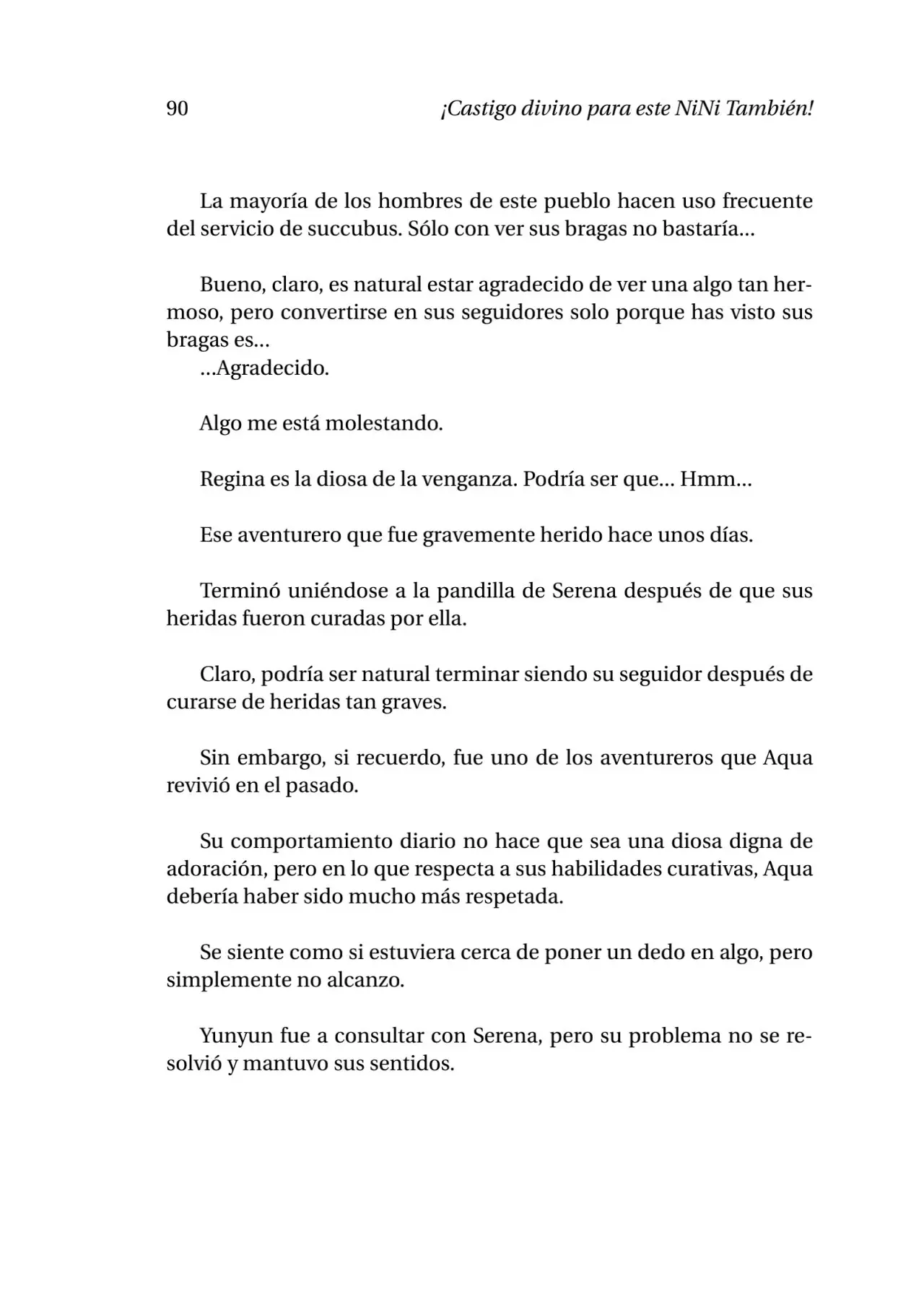 90 ¡Castigo divino para este NiNi También!

La mayoría de los hombres de este pueblo hacen uso frecuente del servicio de succubus. Sólo con ver sus bragas no bastaría…

Bueno, claro, es natural estar agradecido de ver una algo tan hermoso, pero convertirse en sus seguidores solo porque has visto sus bragas es…
…Agradecido.

Algo me está molestando.

Regina es la diosa de la venganza. Podría ser que… Hmm…

Ese aventurero que fue gravemente herido hace unos días.

Terminó uniéndose a la pandilla de Serena después de que sus heridas fueron curadas por ella.

Claro, podría ser natural terminar siendo su seguidor después de curarse de heridas tan graves.

Sin embargo, si recuerdo, fue uno de los aventureros que Aqua revivió en el pasado.

Su comportamiento diario no hace que sea una diosa digna de adoración, pero en lo que respecta a sus habilidades curativas, Aqua debería haber sido mucho más respetada.

Se siente como si estuviera cerca de poner un dedo en algo, pero simplemente no alcanzo.

Yunyun fue a consultar con Serena, pero su problema no se resolvió y mantuvo sus sentidos.